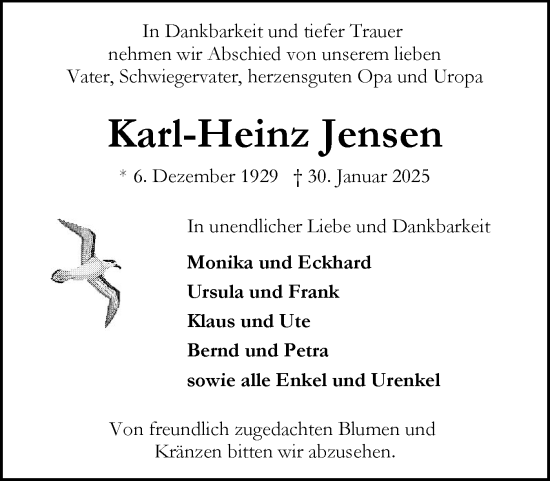 In Dankbarkeit und tiefer Trauer nehmen wir Abschied von unserem lieben Vater, Schwiegervater, herzensguten Opa und Uropa

Karl-Heinz Jensen

* 6. Dezember 1929 † 30. Januar 2025

In unendlicher Liebe und Dankbarkeit

Monika und Eckhard
Ursula und Frank
Klaus und Ute
Bernd und Petra
sowie alle Enkel und Urenkel

Von freundlich zugedachten Blumen und Kränzen bitten wir abzusehen.